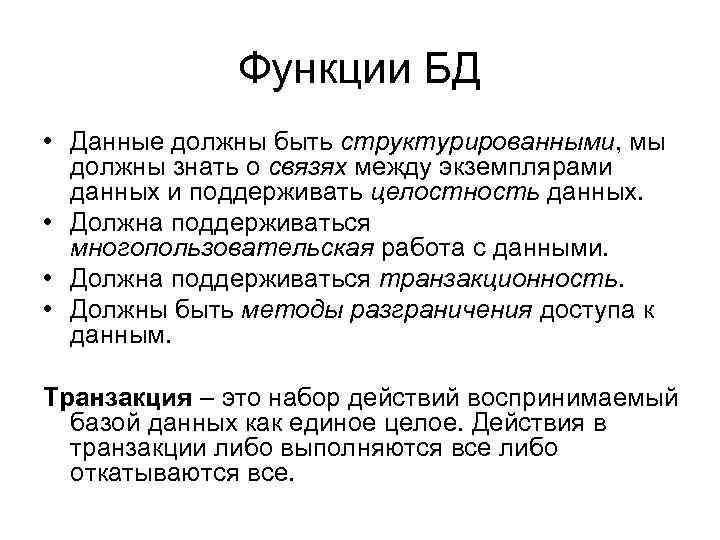 Функции БД

• Данные должны быть структурированными, мы должны знать о связях между экземплярами данных и поддерживать целостность данных.
• Должна поддерживаться многопользовательская работа с данными.
• Должна поддерживаться транзакционность.
• Должны быть методы разграничения доступа к данным.

Транзакция – это набор действий воспринимаемый базой данных как единое целое. Действия в транзакции либо выполняются все либо откатываются все.